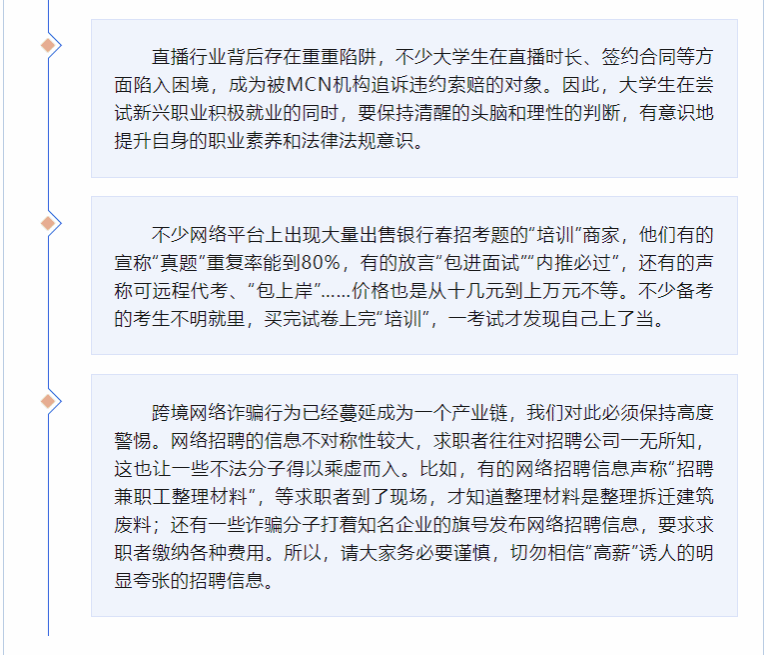 直播行业背后存在重重陷阱，不少大学生在直播时长、签约合同等方面陷入困境，成为被MCN机构追诉违约索赔的对象。因此，大学生在尝试新兴职业积极就业的同时，要保持清醒的头脑和理性的判断，有意识地提升自身的职业素养和法律法规意识。

不少网络平台上出现大量出售银行春招考题的“培训”商家，他们有的宣称“真题”重复率能到80%，有的放言“包进面试”“内推必过”，还有的声称可远程代考、“包上岸”……价格也是从十几元到上万元不等。不少备考的考生不明就里，买完试卷上完“培训”，一考试才发现自己上了当。

跨境网络诈骗行为已经蔓延成为一个产业链，我们对此必须保持高度警惕。网络招聘的信息不对称性较大，求职者往往对招聘公司一无所知，这也让一些不法分子得以乘虚而入。比如，有的网络招聘信息声称“招聘兼职工整理材料”，等求职者到了现场，才知道整理材料是整理拆迁建筑废料；还有一些诈骗分子打着知名企业的旗号发布网络招聘信息，要求求职者缴纳各种费用。所以，请大家务必要谨慎，切勿相信“高薪”诱人的明显夸张的招聘信息。